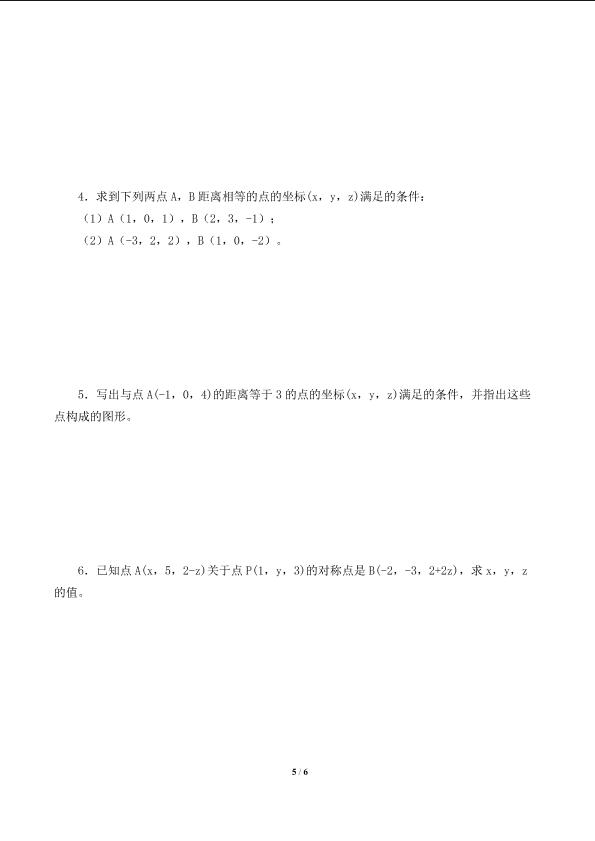 4.求到下列两点A，B距离相等的点的坐标(x，y，z)满足的条件：

(1)A(1，0，1)，B(2，3，-1)；

(2)A(-3，2，2)，B(1，0，-2)。

5.写出与点A(-1，0，4)的距离等于3的点的坐标(x，y，z)满足的条件，并指出这些点构成的图形。

6.已知点A(x，5，2-z)关于点P(1，y，3)的对称点是B(-2，-3，2+2z)，求x，y，z的值。

5 / 6